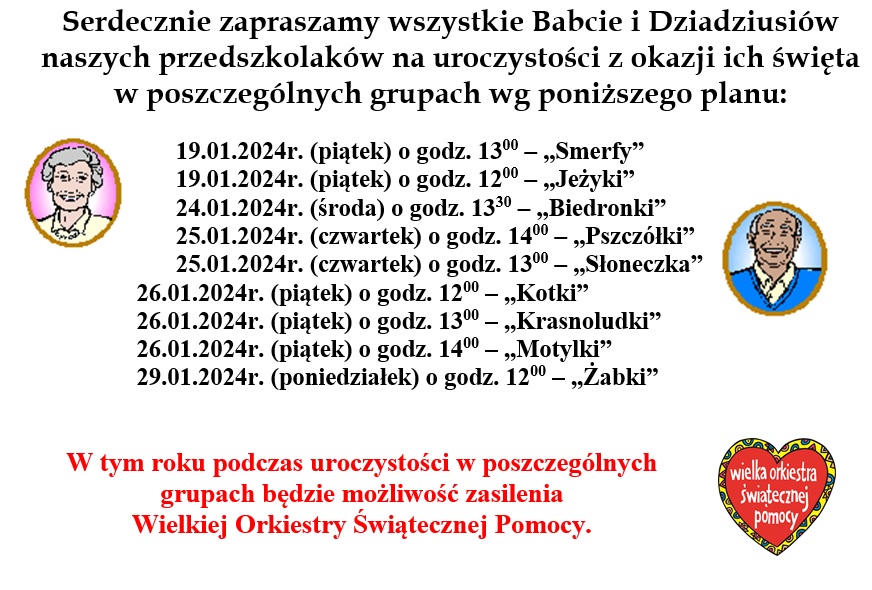 Serdecznie zapraszamy wszystkie Babcie i Dziadziusiów naszych przedszkolaków na uroczystości z okazji ich święta w poszczególnych grupach wg poniższego planu:

19.01.2024r. (piątek) o godz. $13^{00}$ – „Smerfy”
19.01.2024r. (piątek) o godz. $12^{00}$ – „Jeżyki”
24.01.2024r. (środa) o godz. $13^{30}$ – „Biedronki”
25.01.2024r. (czwartek) o godz. $14^{00}$ – „Pszczółki”
25.01.2024r. (czwartek) o godz. $13^{00}$ – „Słoneczka”
26.01.2024r. (piątek) o godz. $12^{00}$ – „Kotki”
26.01.2024r. (piątek) o godz. $13^{00}$ – „Krasnoludki”
26.01.2024r. (piątek) o godz. $14^{00}$ – „Motylki”
29.01.2024r. (poniedziałek) o godz. $12^{00}$ – „Żabki”

W tym roku podczas uroczystości w poszczególnych grupach będzie możliwość zasilenia Wielkiej Orkiestry Świątecznej Pomocy.

wielka orkiestra świątecznej pomocy